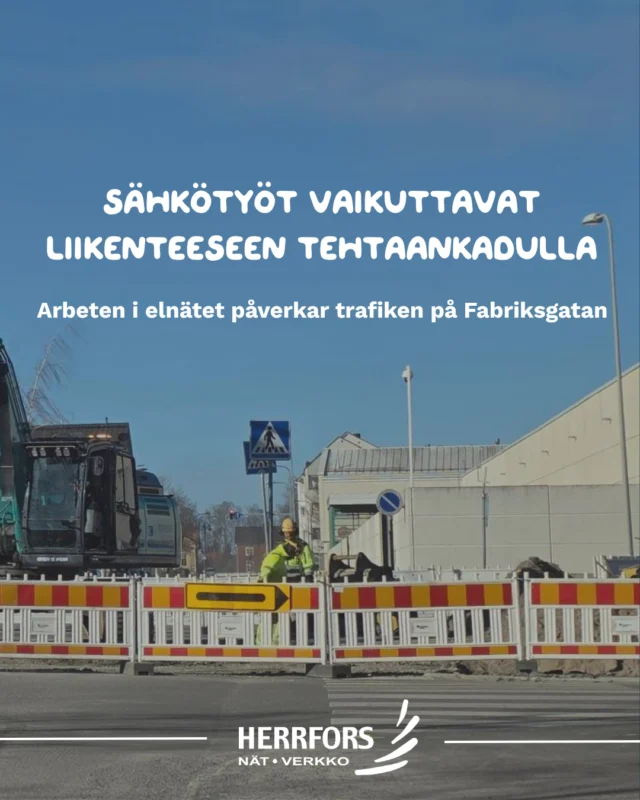 SÄHKÖTYÖT VAIKUTTAVAT LIIKENTEESEEN TEHTAANKADULLA

Arbeten i elnätet påverkar trafiken på Fabriksgatan

HERRFORS
NÄT • VERKKO